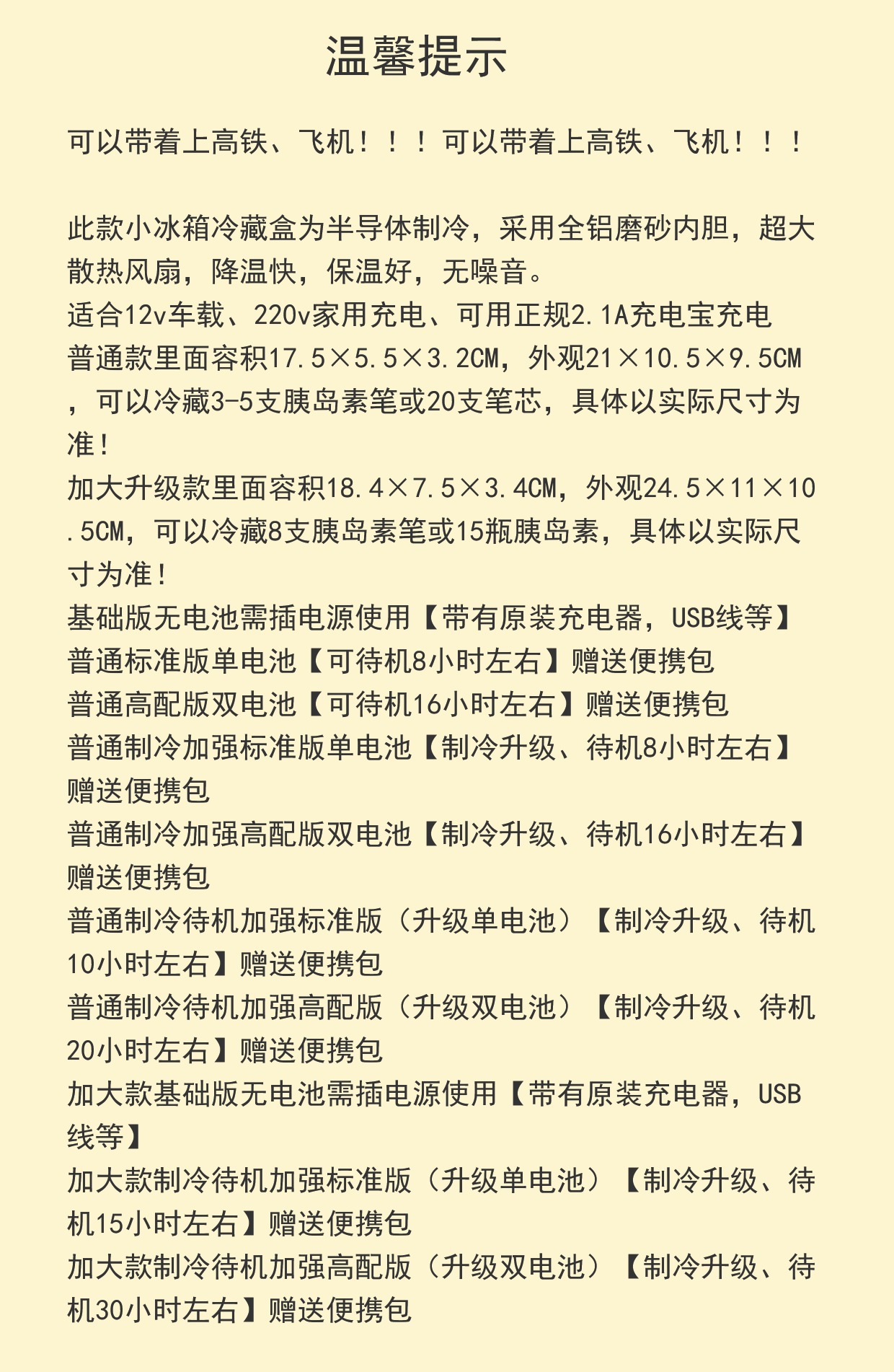 温馨提示

可以带着上高铁、飞机！！！可以带着上高铁、飞机！！！

此款小冰箱冷藏盒为半导体制冷，采用全铝磨砂内胆，超大散热风扇，降温快，保温好，无噪音。
适合12v车载、220v家用充电、可用正规2.1A充电宝充电
普通款里面容积17.5×5.5×3.2CM，外观21×10.5×9.5CM，可以冷藏3-5支胰岛素笔或20支笔芯，具体以实际尺寸为准！
加大升级款里面容积18.4×7.5×3.4CM，外观24.5×11×10.5CM，可以冷藏8支胰岛素笔或15瓶胰岛素，具体以实际尺寸为准！
基础版无电池需插电源使用【带有原装充电器，USB线等】
普通标准版单电池【可待机8小时左右】赠送便携包
普通高配版双电池【可待机16小时左右】赠送便携包
普通制冷加强标准版单电池【制冷升级、待机8小时左右】赠送便携包
普通制冷加强高配版双电池【制冷升级、待机16小时左右】赠送便携包
普通制冷待机加强标准版（升级单电池）【制冷升级、待机10小时左右】赠送便携包
普通制冷待机加强高配版（升级双电池）【制冷升级、待机20小时左右】赠送便携包
加大款基础版无电池需插电源使用【带有原装充电器，USB线等】
加大款制冷待机加强标准版（升级单电池）【制冷升级、待机15小时左右】赠送便携包
加大款制冷待机加强高配版（升级双电池）【制冷升级、待机30小时左右】赠送便携包